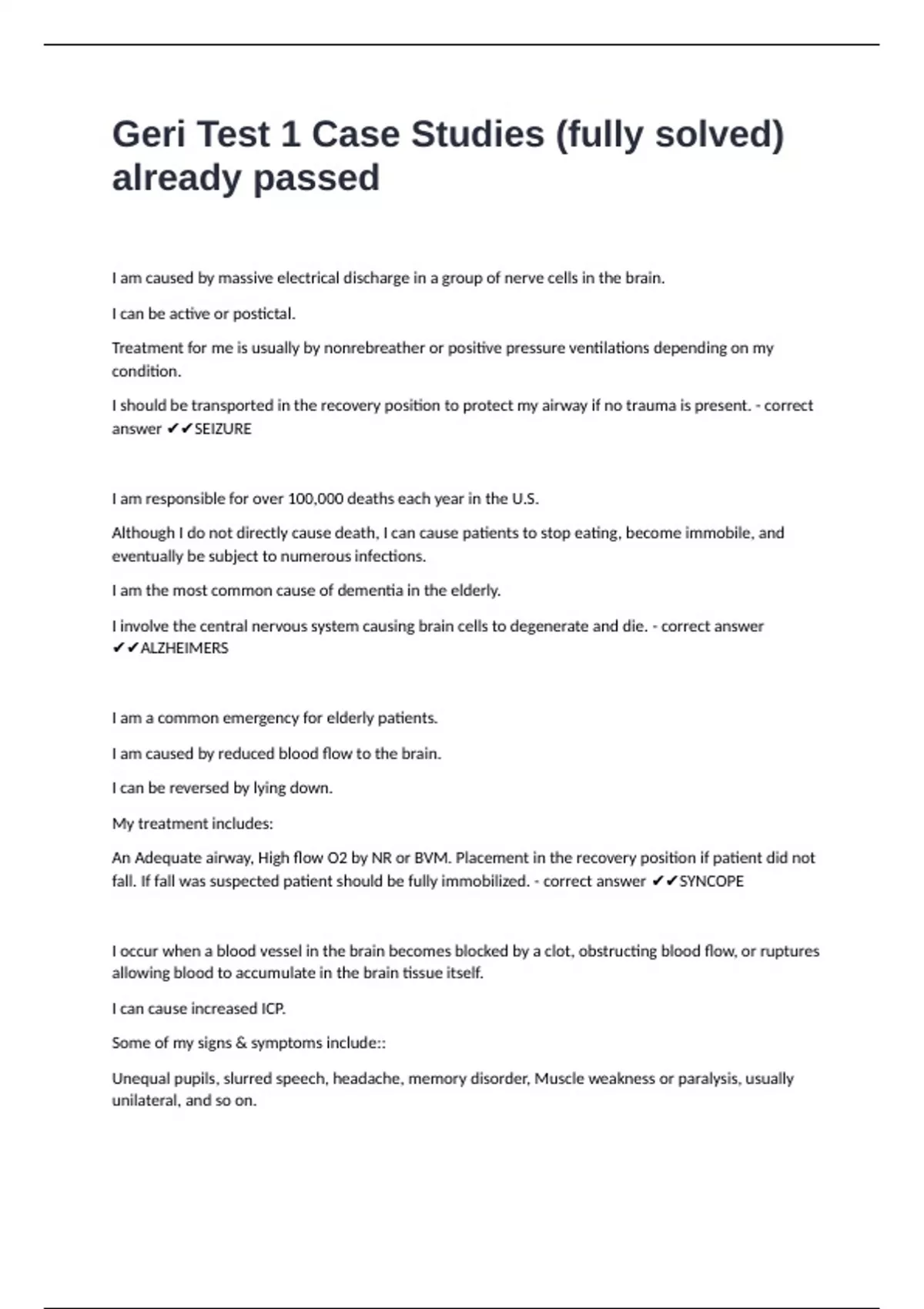 Geri Test 1 Case Studies (fully solved) already passed

I am caused by massive electrical discharge in a group of nerve cells in the brain.

I can be active or postictal.

Treatment for me is usually by nonrebreather or positive pressure ventilations depending on my condition.

I should be transported in the recovery position to protect my airway if no trauma is present. - correct answer ✔✔SEIZURE

I am responsible for over 100,000 deaths each year in the U.S.

Although I do not directly cause death, I can cause patients to stop eating, become immobile, and eventually be subject to numerous infections.

I am the most common cause of dementia in the elderly.

I involve the central nervous system causing brain cells to degenerate and die. - correct answer ✔✔ALZHEIMERS

I am a common emergency for elderly patients.

I am caused by reduced blood flow to the brain.

I can be reversed by lying down.

My treatment includes:

An Adequate airway, High flow O2 by NR or BVM. Placement in the recovery position if patient did not fall. If fall was suspected patient should be fully immobilized. - correct answer ✔✔SYNCOPE

I occur when a blood vessel in the brain becomes blocked by a clot, obstructing blood flow, or ruptures allowing blood to accumulate in the brain tissue itself.

I can cause increased ICP.

Some of my signs & symptoms include::

Unequal pupils, slurred speech, headache, memory disorder, Muscle weakness or paralysis, usually unilateral, and so on.